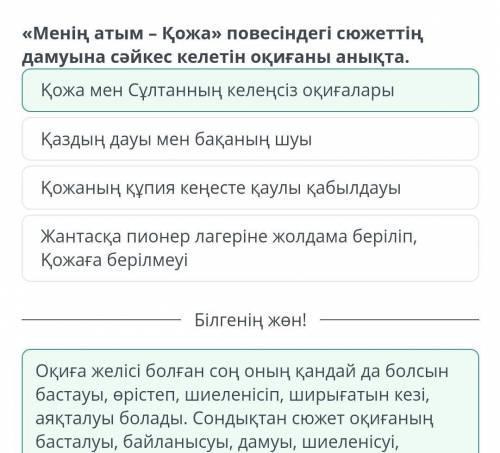 «Менің атым – Қожа» повесіндегі сюжеттің дамуына сәйкес келетін оқиғаны анықта.

Қожа мен Сұлтанның келеңсіз оқиғалары

Қаздың дауы мен бақаның шуы

Қожаның құпия кеңесте қаулы қабылдауы

Жантасқа пионер лагеріне жолдама беріліп, Қожаға берілмеуі

Білгенің жөн!

Оқиға желісі болған соң оның қандай да болсын бастауы, өрістеп, шиеленісіп, шырығатын кезі, аяқталуы болады. Сондықтан сюжет оқиғаның басталуы, байланысуы, дамуы, шиеленісуі,